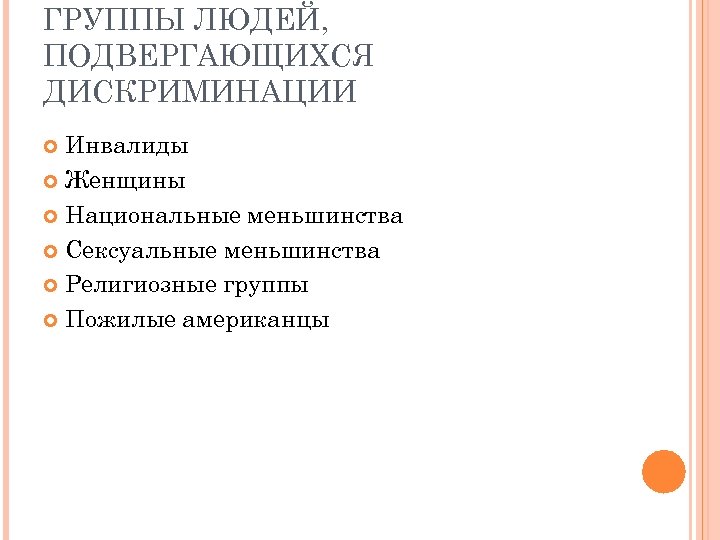 ГРУППЫ ЛЮДЕЙ, ПОДВЕРГАЮЩИХСЯ ДИСКРИМИНАЦИИ

• Инвалиды
• Женщины
• Национальные меньшинства
• Сексуальные меньшинства
• Религиозные группы
• Пожилые американцы